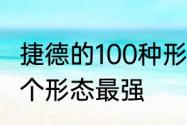 捷德的100种形
个形态最强